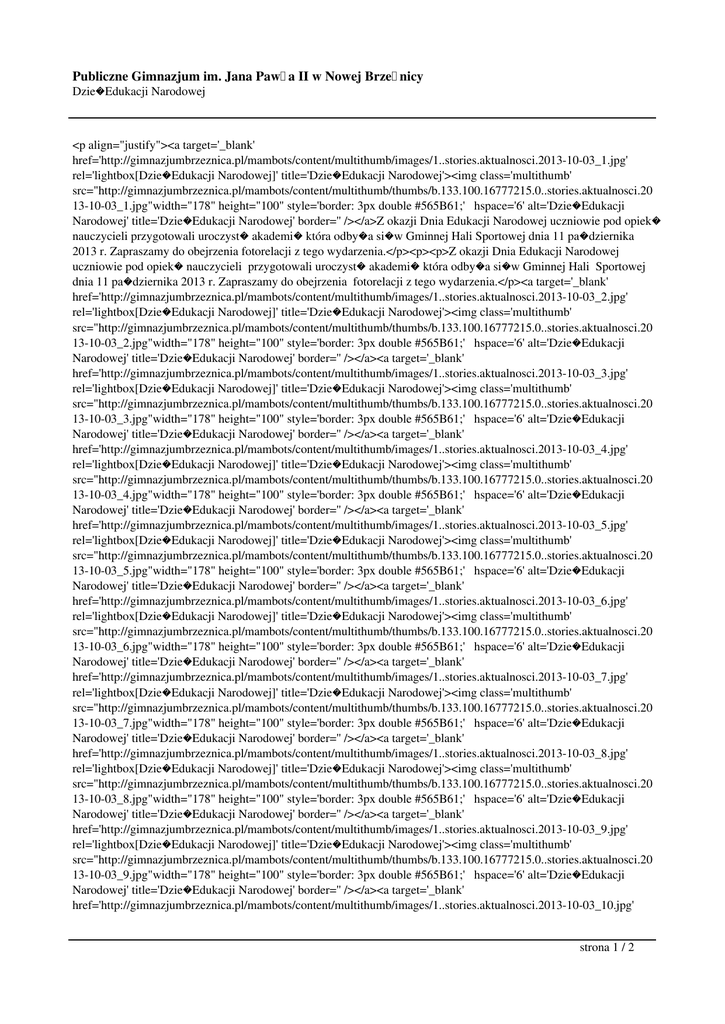 **Publiczne Gimnazjum im. Jana Paw□a II w Nowej Brze□nicy**
Dzie�Edukacji Narodowej

<p align="justify"><a target='_blank' href='http://gimnazjumbrzeznica.pl/mambots/content/multithumb/images/1..stories.aktualnosci.2013-10-03_1.jpg' rel='lightbox[Dzie�Edukacji Narodowej]' title='Dzie�Edukacji Narodowej'><img class='multithumb' src="http://gimnazjumbrzeznica.pl/mambots/content/multithumb/thumbs/b.133.100.16777215.0..stories.aktualnosci.2013-10-03_1.jpg"width="178" height="100" style='border: 3px double #565B61;' hspace='6' alt='Dzie�Edukacji Narodowej' title='Dzie�Edukacji Narodowej' border='' /></a>Z okazji Dnia Edukacji Narodowej uczniowie pod opiek� nauczycieli przygotowali uroczyst� akademi� która odby�a si�w Gminnej Hali Sportowej dnia 11 pa�dziernika 2013 r. Zapraszamy do obejrzenia fotorelacji z tego wydarzenia.</p><p><p>Z okazji Dnia Edukacji Narodowej uczniowie pod opiek� nauczycieli przygotowali uroczyst� akademi� która odby�a si�w Gminnej Hali Sportowej dnia 11 pa�dziernika 2013 r. Zapraszamy do obejrzenia fotorelacji z tego wydarzenia.</p><a target='_blank' href='http://gimnazjumbrzeznica.pl/mambots/content/multithumb/images/1..stories.aktualnosci.2013-10-03_2.jpg' rel='lightbox[Dzie�Edukacji Narodowej]' title='Dzie�Edukacji Narodowej'><img class='multithumb' src="http://gimnazjumbrzeznica.pl/mambots/content/multithumb/thumbs/b.133.100.16777215.0..stories.aktualnosci.2013-10-03_2.jpg"width="178" height="100" style='border: 3px double #565B61;' hspace='6' alt='Dzie�Edukacji Narodowej' title='Dzie�Edukacji Narodowej' border='' /></a><a target='_blank' href='http://gimnazjumbrzeznica.pl/mambots/content/multithumb/images/1..stories.aktualnosci.2013-10-03_3.jpg' rel='lightbox[Dzie�Edukacji Narodowej]' title='Dzie�Edukacji Narodowej'><img class='multithumb' src="http://gimnazjumbrzeznica.pl/mambots/content/multithumb/thumbs/b.133.100.16777215.0..stories.aktualnosci.2013-10-03_3.jpg"width="178" height="100" style='border: 3px double #565B61;' hspace='6' alt='Dzie�Edukacji Narodowej' title='Dzie�Edukacji Narodowej' border='' /></a><a target='_blank' href='http://gimnazjumbrzeznica.pl/mambots/content/multithumb/images/1..stories.aktualnosci.2013-10-03_4.jpg' rel='lightbox[Dzie�Edukacji Narodowej]' title='Dzie�Edukacji Narodowej'><img class='multithumb' src="http://gimnazjumbrzeznica.pl/mambots/content/multithumb/thumbs/b.133.100.16777215.0..stories.aktualnosci.2013-10-03_4.jpg"width="178" height="100" style='border: 3px double #565B61;' hspace='6' alt='Dzie�Edukacji Narodowej' title='Dzie�Edukacji Narodowej' border='' /></a><a target='_blank' href='http://gimnazjumbrzeznica.pl/mambots/content/multithumb/images/1..stories.aktualnosci.2013-10-03_5.jpg' rel='lightbox[Dzie�Edukacji Narodowej]' title='Dzie�Edukacji Narodowej'><img class='multithumb' src="http://gimnazjumbrzeznica.pl/mambots/content/multithumb/thumbs/b.133.100.16777215.0..stories.aktualnosci.2013-10-03_5.jpg"width="178" height="100" style='border: 3px double #565B61;' hspace='6' alt='Dzie�Edukacji Narodowej' title='Dzie�Edukacji Narodowej' border='' /></a><a target='_blank' href='http://gimnazjumbrzeznica.pl/mambots/content/multithumb/images/1..stories.aktualnosci.2013-10-03_6.jpg' rel='lightbox[Dzie�Edukacji Narodowej]' title='Dzie�Edukacji Narodowej'><img class='multithumb' src="http://gimnazjumbrzeznica.pl/mambots/content/multithumb/thumbs/b.133.100.16777215.0..stories.aktualnosci.2013-10-03_6.jpg"width="178" height="100" style='border: 3px double #565B61;' hspace='6' alt='Dzie�Edukacji Narodowej' title='Dzie�Edukacji Narodowej' border='' /></a><a target='_blank' href='http://gimnazjumbrzeznica.pl/mambots/content/multithumb/images/1..stories.aktualnosci.2013-10-03_7.jpg' rel='lightbox[Dzie�Edukacji Narodowej]' title='Dzie�Edukacji Narodowej'><img class='multithumb' src="http://gimnazjumbrzeznica.pl/mambots/content/multithumb/thumbs/b.133.100.16777215.0..stories.aktualnosci.2013-10-03_7.jpg"width="178" height="100" style='border: 3px double #565B61;' hspace='6' alt='Dzie�Edukacji Narodowej' title='Dzie�Edukacji Narodowej' border='' /></a><a target='_blank' href='http://gimnazjumbrzeznica.pl/mambots/content/multithumb/images/1..stories.aktualnosci.2013-10-03_8.jpg' rel='lightbox[Dzie�Edukacji Narodowej]' title='Dzie�Edukacji Narodowej'><img class='multithumb' src="http://gimnazjumbrzeznica.pl/mambots/content/multithumb/thumbs/b.133.100.16777215.0..stories.aktualnosci.2013-10-03_8.jpg"width="178" height="100" style='border: 3px double #565B61;' hspace='6' alt='Dzie�Edukacji Narodowej' title='Dzie�Edukacji Narodowej' border='' /></a><a target='_blank' href='http://gimnazjumbrzeznica.pl/mambots/content/multithumb/images/1..stories.aktualnosci.2013-10-03_9.jpg' rel='lightbox[Dzie�Edukacji Narodowej]' title='Dzie�Edukacji Narodowej'><img class='multithumb' src="http://gimnazjumbrzeznica.pl/mambots/content/multithumb/thumbs/b.133.100.16777215.0..stories.aktualnosci.2013-10-03_9.jpg"width="178" height="100" style='border: 3px double #565B61;' hspace='6' alt='Dzie�Edukacji Narodowej' title='Dzie�Edukacji Narodowej' border='' /></a><a target='_blank' href='http://gimnazjumbrzeznica.pl/mambots/content/multithumb/images/1..stories.aktualnosci.2013-10-03_10.jpg'

strona 1 / 2